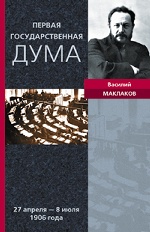 ПЕРВАЯ ГОСУДАРСТВЕННАЯ ДУМА

Василий
МАКЛАКОВ

27 апреля — 8 июля
1906 года